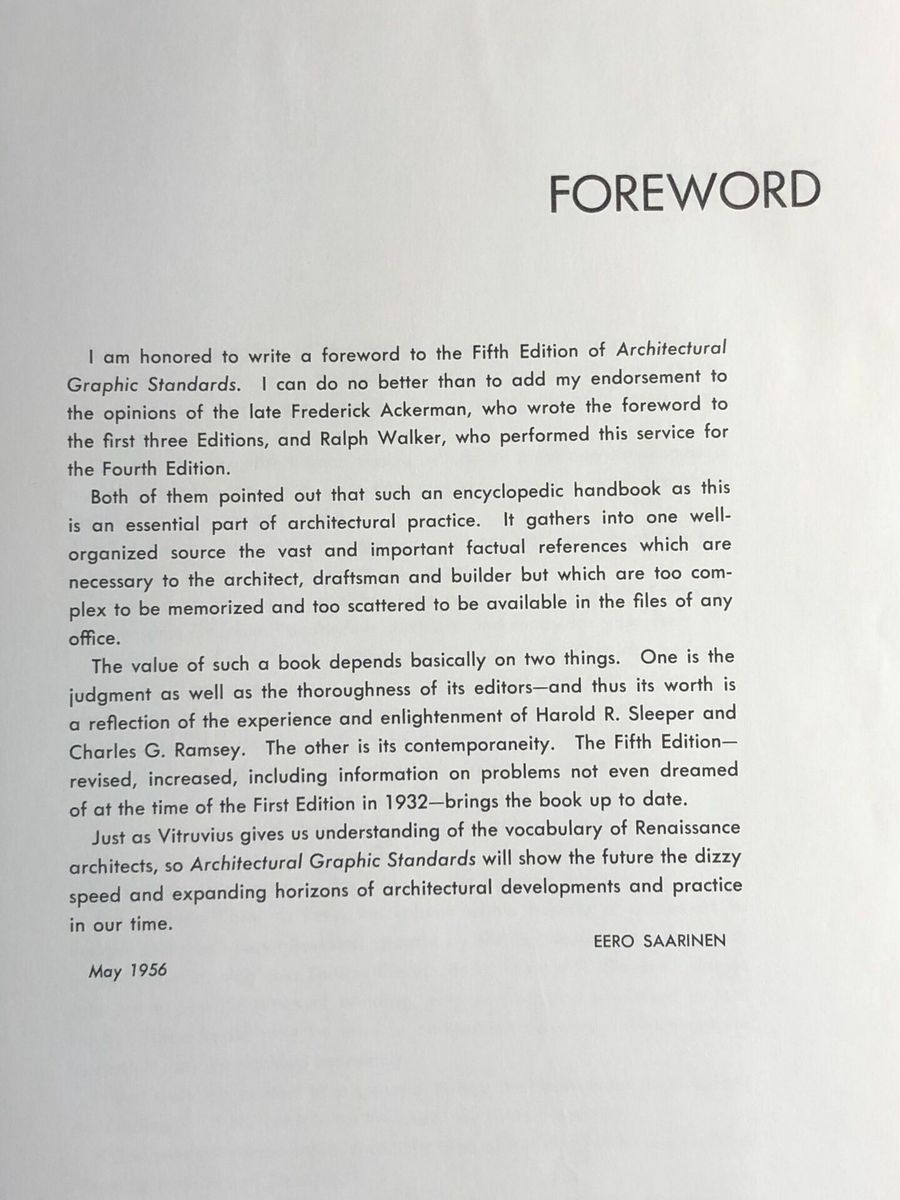 FOREWORD

I am honored to write a foreword to the Fifth Edition of Architectural Graphic Standards. I can do no better than to add my endorsement to the opinions of the late Frederick Ackerman, who wrote the foreword to the first three Editions, and Ralph Walker, who performed this service for the Fourth Edition.

Both of them pointed out that such an encyclopedic handbook as this is an essential part of architectural practice. It gathers into one well-organized source the vast and important factual references which are necessary to the architect, draftsman and builder but which are too complex to be memorized and too scattered to be available in the files of any office.

The value of such a book depends basically on two things. One is the judgment as well as the thoroughness of its editors—and thus its worth is a reflection of the experience and enlightenment of Harold R. Sleeper and Charles G. Ramsey. The other is its contemporaneity. The Fifth Edition—revised, increased, including information on problems not even dreamed of at the time of the First Edition in 1932—brings the book up to date.

Just as Vitruvius gives us understanding of the vocabulary of Renaissance architects, so Architectural Graphic Standards will show the future the dizzy speed and expanding horizons of architectural developments and practice in our time.

EERO SAARINEN

May 1956